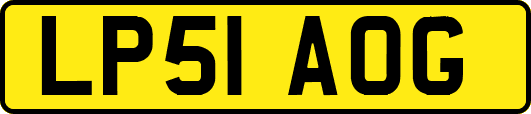 LP51 AOG